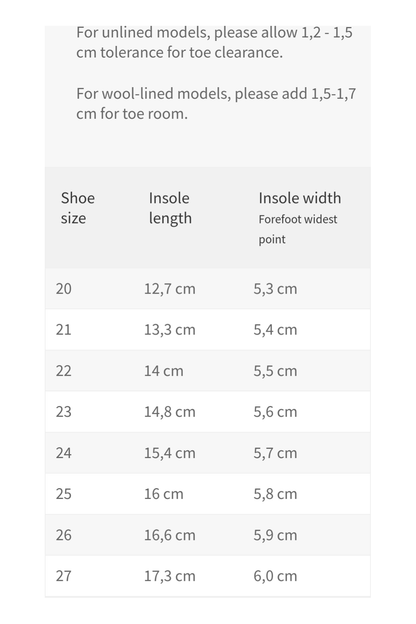 For unlined models, please allow 1,2 - 1,5 cm tolerance for toe clearance.

For wool-lined models, please add 1,5-1,7 cm for toe room.

| Shoe size | Insole length | Insole width Forefoot widest point |
|---|---|---|
| 20 | 12,7 cm | 5,3 cm |
| 21 | 13,3 cm | 5,4 cm |
| 22 | 14 cm | 5,5 cm |
| 23 | 14,8 cm | 5,6 cm |
| 24 | 15,4 cm | 5,7 cm |
| 25 | 16 cm | 5,8 cm |
| 26 | 16,6 cm | 5,9 cm |
| 27 | 17,3 cm | 6,0 cm |